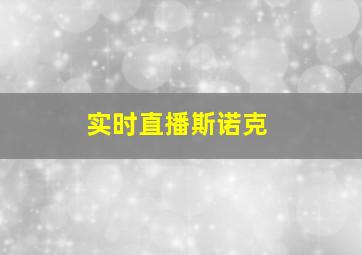 实时直播斯诺克